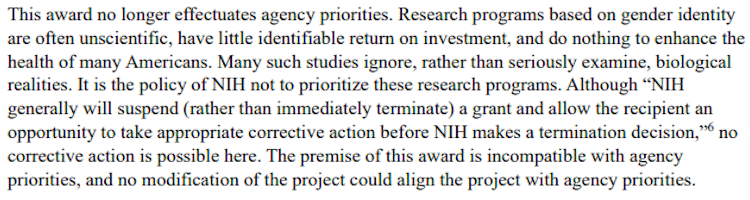 This award no longer effectuates agency priorities. Research programs based on gender identity are often unscientific, have little identifiable return on investment, and do nothing to enhance the health of many Americans. Many such studies ignore, rather than seriously examine, biological realities. It is the policy of NIH not to prioritize these research programs. Although "NIH generally will suspend (rather than immediately terminate) a grant and allow the recipient an opportunity to take appropriate corrective action before NIH makes a termination decision,"$^6$ no corrective action is possible here. The premise of this award is incompatible with agency priorities, and no modification of the project could align the project with agency priorities.